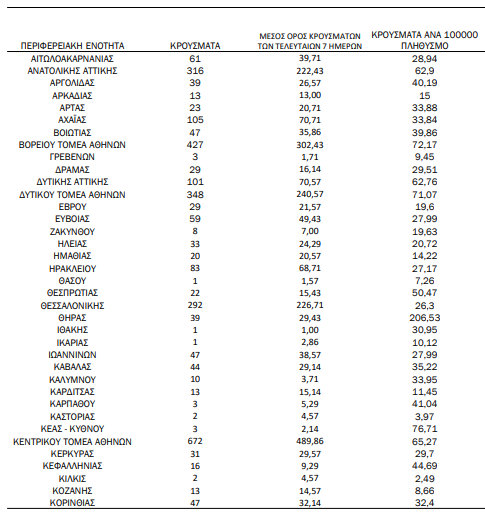 | ΠΕΡΙΦΕΡΕΙΑΚΗ ΕΝΟΤΗΤΑ | ΚΡΟΥΣΜΑΤΑ | ΜΕΣΟΣ ΟΡΟΣ ΚΡΟΥΣΜΑΤΩΝ ΤΩΝ ΤΕΛΕΥΤΑΙΩΝ 7 ΗΜΕΡΩΝ | ΚΡΟΥΣΜΑΤΑ ΑΝΑ 100000 ΠΛΗΘΥΣΜΟ |
|---|---|---|---|
| ΑΙΤΩΛΟΑΚΑΡΝΑΝΙΑΣ | 61 | 39,71 | 28,94 |
| ΑΝΑΤΟΛΙΚΗΣ ΑΤΤΙΚΗΣ | 316 | 222,43 | 62,9 |
| ΑΡΓΟΛΙΔΑΣ | 39 | 26,57 | 40,19 |
| ΑΡΚΑΔΙΑΣ | 13 | 13,00 | 15 |
| ΑΡΤΑΣ | 23 | 20,71 | 33,88 |
| ΑΧΑΪΑΣ | 105 | 70,71 | 33,84 |
| ΒΟΙΩΤΙΑΣ | 47 | 35,86 | 39,86 |
| ΒΟΡΕΙΟΥ ΤΟΜΕΑ ΑΘΗΝΩΝ | 427 | 302,43 | 72,17 |
| ΓΡΕΒΕΝΩΝ | 3 | 1,71 | 9,45 |
| ΔΡΑΜΑΣ | 29 | 16,14 | 29,51 |
| ΔΥΤΙΚΗΣ ΑΤΤΙΚΗΣ | 101 | 70,57 | 62,76 |
| ΔΥΤΙΚΟΥ ΤΟΜΕΑ ΑΘΗΝΩΝ | 348 | 240,57 | 71,07 |
| ΕΒΡΟΥ | 29 | 21,57 | 19,6 |
| ΕΥΒΟΙΑΣ | 59 | 49,43 | 27,99 |
| ΖΑΚΥΝΘΟΥ | 8 | 7,00 | 19,63 |
| ΗΛΕΙΑΣ | 33 | 24,29 | 20,72 |
| ΗΜΑΘΙΑΣ | 20 | 20,57 | 14,22 |
| ΗΡΑΚΛΕΙΟΥ | 83 | 68,71 | 27,17 |
| ΘΑΣΟΥ | 1 | 1,57 | 7,26 |
| ΘΕΣΠΡΩΤΙΑΣ | 22 | 15,43 | 50,47 |
| ΘΕΣΣΑΛΟΝΙΚΗΣ | 292 | 226,71 | 26,3 |
| ΘΗΡΑΣ | 39 | 29,43 | 206,53 |
| ΙΘΑΚΗΣ | 1 | 1,00 | 30,95 |
| ΙΚΑΡΙΑΣ | 1 | 2,86 | 10,12 |
| ΙΩΑΝΝΙΝΩΝ | 47 | 38,57 | 27,99 |
| ΚΑΒΑΛΑΣ | 44 | 29,14 | 35,22 |
| ΚΑΛΥΜΝΟΥ | 10 | 3,71 | 33,95 |
| ΚΑΡΔΙΤΣΑΣ | 13 | 15,14 | 11,45 |
| ΚΑΡΠΑΘΟΥ | 3 | 5,29 | 41,04 |
| ΚΑΣΤΟΡΙΑΣ | 2 | 4,57 | 3,97 |
| ΚΕΑΣ - ΚΥΘΝΟΥ | 3 | 2,14 | 76,71 |
| ΚΕΝΤΡΙΚΟΥ ΤΟΜΕΑ ΑΘΗΝΩΝ | 672 | 489,86 | 65,27 |
| ΚΕΡΚΥΡΑΣ | 31 | 29,57 | 29,7 |
| ΚΕΦΑΛΛΗΝΙΑΣ | 16 | 9,29 | 44,69 |
| ΚΙΛΚΙΣ | 2 | 4,57 | 2,49 |
| ΚΟΖΑΝΗΣ | 13 | 14,57 | 8,66 |
| ΚΟΡΙΝΘΙΑΣ | 47 | 32,14 | 32,4 |